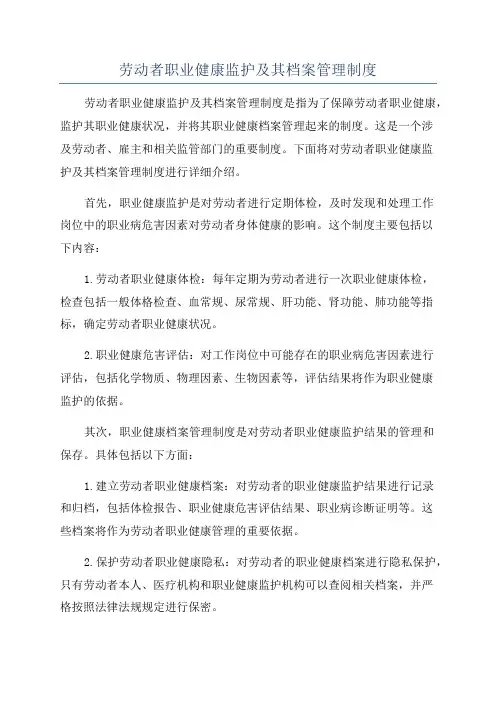 劳动者职业健康监护及其档案管理制度

劳动者职业健康监护及其档案管理制度是指为了保障劳动者职业健康，监护其职业健康状况，并将其职业健康档案管理起来的制度。这是一个涉及劳动者、雇主和相关监管部门的重要制度。下面将对劳动者职业健康监护及其档案管理制度进行详细介绍。

首先，职业健康监护是对劳动者进行定期体检，及时发现和处理工作岗位中的职业病危害因素对劳动者身体健康的影响。这个制度主要包括以下内容：

1.劳动者职业健康体检：每年定期为劳动者进行一次职业健康体检，检查包括一般体格检查、血常规、尿常规、肝功能、肾功能、肺功能等指标，确定劳动者职业健康状况。

2.职业健康危害评估：对工作岗位中可能存在的职业病危害因素进行评估，包括化学物质、物理因素、生物因素等，评估结果将作为职业健康监护的依据。

其次，职业健康档案管理制度是对劳动者职业健康监护结果的管理和保存。具体包括以下方面：

1.建立劳动者职业健康档案：对劳动者的职业健康监护结果进行记录和归档，包括体检报告、职业健康危害评估结果、职业病诊断证明等。这些档案将作为劳动者职业健康管理的重要依据。

2.保护劳动者职业健康隐私：对劳动者的职业健康档案进行隐私保护，只有劳动者本人、医疗机构和职业健康监护机构可以查阅相关档案，并严格按照法律法规规定进行保密。